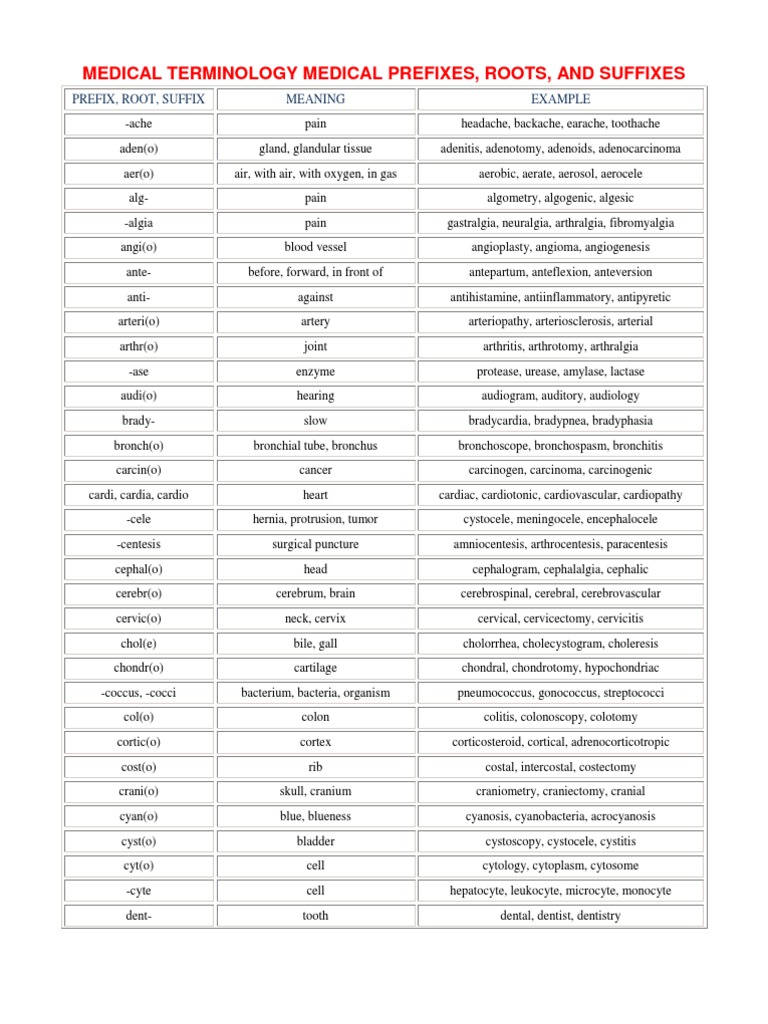 MEDICAL TERMINOLOGY MEDICAL PREFIXES, ROOTS, AND SUFFIXES

| PREFIX, ROOT, SUFFIX | MEANING | EXAMPLE |
|---|---|---|
| -ache | pain | headache, backache, earache, toothache |
| aden(o) | gland, glandular tissue | adenitis, adenotomy, adenoids, adenocarcinoma |
| aer(o) | air, with air, with oxygen, in gas | aerobic, aerate, aerosol, aerocele |
| alg- | pain | algometry, algogenic, algesic |
| -algia | pain | gastralgia, neuralgia, arthralgia, fibromyalgia |
| angi(o) | blood vessel | angioplasty, angioma, angiogenesis |
| ante- | before, forward, in front of | antepartum, anteflexion, anteversion |
| anti- | against | antihistamine, antiinflammatory, antipyretic |
| arteri(o) | artery | arteriopathy, arteriosclerosis, arterial |
| arthr(o) | joint | arthritis, arthrotomy, arthralgia |
| -ase | enzyme | protease, urease, amylase, lactase |
| audi(o) | hearing | audiogram, auditory, audiology |
| brady- | slow | bradycardia, bradypnea, bradyphasia |
| bronch(o) | bronchial tube, bronchus | bronchoscope, bronchospasm, bronchitis |
| carcin(o) | cancer | carcinogen, carcinoma, carcinogenic |
| cardi, cardia, cardio | heart | cardiac, cardiotonic, cardiovascular, cardiopathy |
| -cele | hernia, protrusion, tumor | cystocele, meningocele, encephalocele |
| -centesis | surgical puncture | amniocentesis, arthrocentesis, paracentesis |
| cephal(o) | head | cephalogram, cephalalgia, cephalic |
| cerebr(o) | cerebrum, brain | cerebrospinal, cerebral, cerebrovascular |
| cervic(o) | neck, cervix | cervical, cervicectomy, cervicitis |
| chol(e) | bile, gall | cholorrhea, cholecystogram, choleresis |
| chondr(o) | cartilage | chondral, chondrotomy, hypochondriac |
| -coccus, -cocci | bacterium, bacteria, organism | pneumococcus, gonococcus, streptococci |
| col(o) | colon | colitis, colonoscopy, colotomy |
| cortic(o) | cortex | corticosteroid, cortical, adrenocorticotropic |
| cost(o) | rib | costal, intercostal, costectomy |
| crani(o) | skull, cranium | craniometry, craniectomy, cranial |
| cyan(o) | blue, blueness | cyanosis, cyanobacteria, acrocyanosis |
| cyst(o) | bladder | cystoscopy, cystocele, cystitis |
| cyt(o) | cell | cytology, cytoplasm, cytosome |
| -cyte | cell | hepatocyte, leukocyte, microcyte, monocyte |
| dent- | tooth | dental, dentist, dentistry |